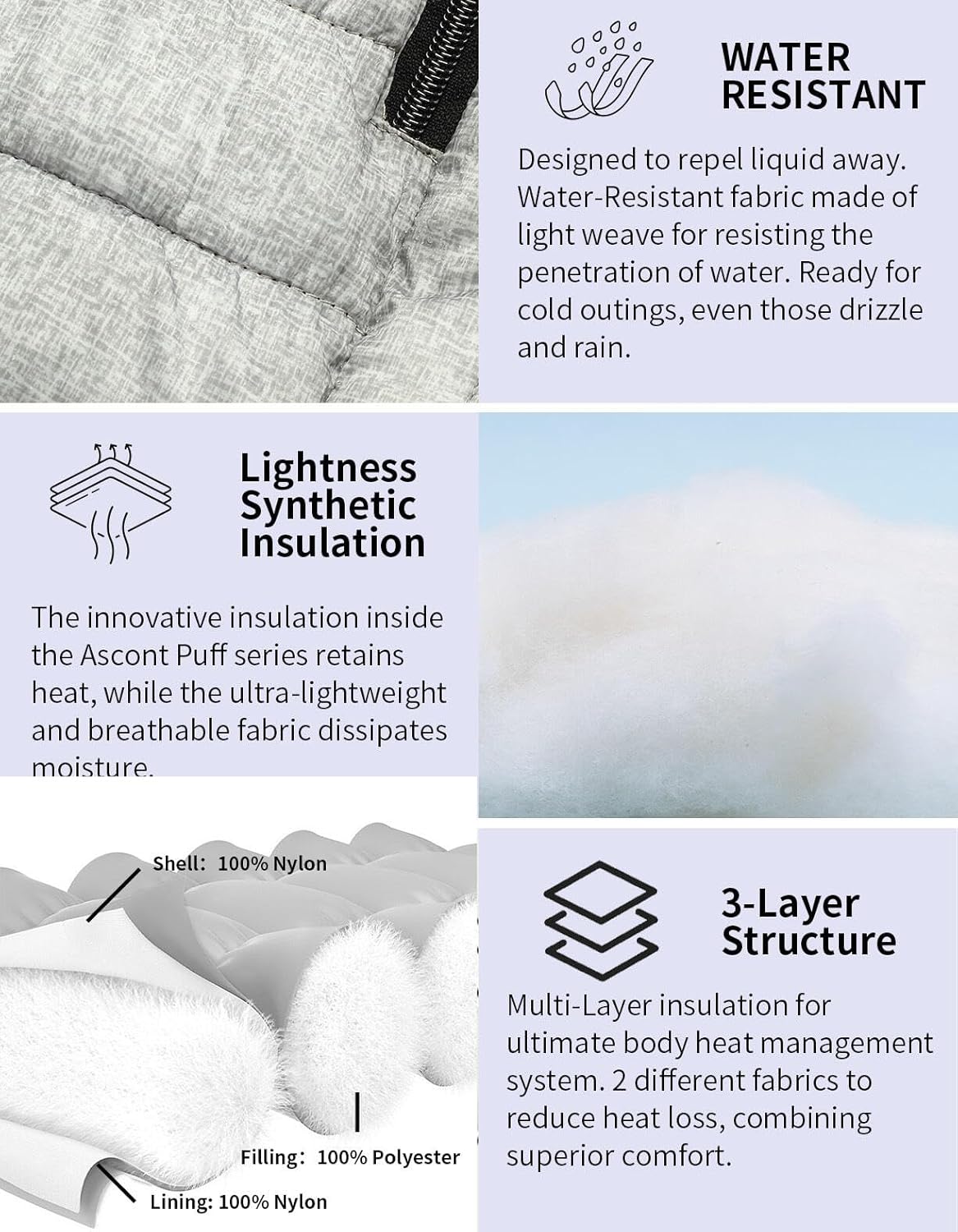 WATER RESISTANT

Designed to repel liquid away. Water-Resistant fabric made of light weave for resisting the penetration of water. Ready for cold outings, even those drizzle and rain.

Lightness Synthetic Insulation

The innovative insulation inside the Ascont Puff series retains heat, while the ultra-lightweight and breathable fabric dissipates moisture.

Shell: 100% Nylon

Filling: 100% Polyester

Lining: 100% Nylon

3-Layer Structure

Multi-Layer insulation for ultimate body heat management system. 2 different fabrics to reduce heat loss, combining superior comfort.